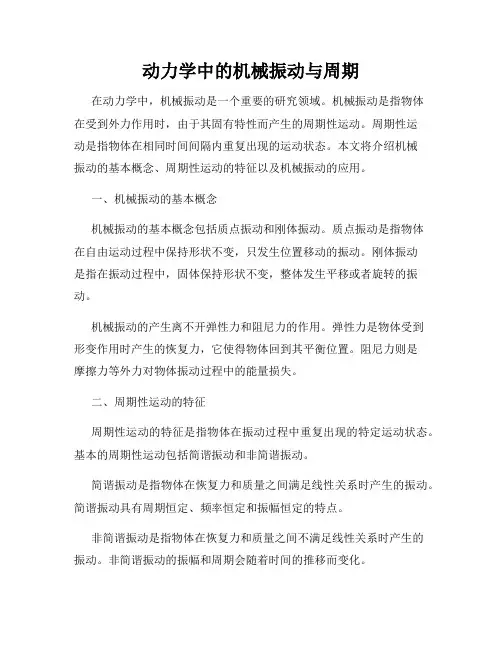 动力学中的机械振动与周期

在动力学中，机械振动是一个重要的研究领域。机械振动是指物体在受到外力作用时，由于其固有特性而产生的周期性运动。周期性运动是指物体在相同时间间隔内重复出现的运动状态。本文将介绍机械振动的基本概念、周期性运动的特征以及机械振动的应用。

一、机械振动的基本概念

机械振动的基本概念包括质点振动和刚体振动。质点振动是指物体在自由运动过程中保持形状不变，只发生位置移动的振动。刚体振动是指在振动过程中，固体保持形状不变，整体发生平移或者旋转的振动。

机械振动的产生离不开弹性力和阻尼力的作用。弹性力是物体受到形变作用时产生的恢复力，它使得物体回到其平衡位置。阻尼力则是摩擦力等外力对物体振动过程中的能量损失。

二、周期性运动的特征

周期性运动的特征是指物体在振动过程中重复出现的特定运动状态。基本的周期性运动包括简谐振动和非简谐振动。

简谐振动是指物体在恢复力和质量之间满足线性关系时产生的振动。简谐振动具有周期恒定、频率恒定和振幅恒定的特点。

非简谐振动是指物体在恢复力和质量之间不满足线性关系时产生的振动。非简谐振动的振幅和周期会随着时间的推移而变化。